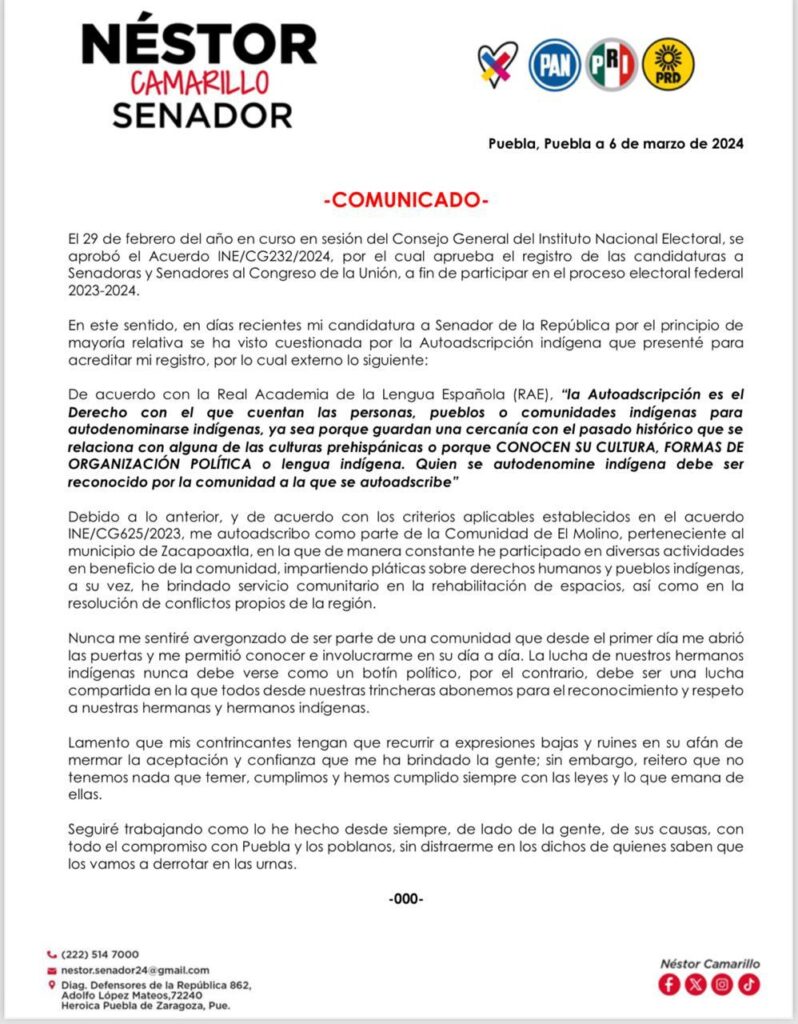 NÉSTOR
CAMARILLO
SENADOR

PAN PRI PRD

Puebla, Puebla a 6 de marzo de 2024

-COMUNICADO-

El 29 de febrero del año en curso en sesión del Consejo General del Instituto Nacional Electoral, se aprobó el Acuerdo INE/CG232/2024, por el cual aprueba el registro de las candidaturas a Senadoras y Senadores al Congreso de la Unión, a fin de participar en el proceso electoral federal 2023-2024.

En este sentido, en días recientes mi candidatura a Senador de la República por el principio de mayoría relativa se ha visto cuestionada por la Autoadscripción indígena que presenté para acreditar mi registro, por lo cual externo lo siguiente:

De acuerdo con la Real Academia de la Lengua Española (RAE), "la Autoadscripción es el Derecho con el que cuentan las personas, pueblos o comunidades indígenas para autodenominarse indígenas, ya sea porque guardan una cercanía con el pasado histórico que se relaciona con alguna de las culturas prehispánicas o porque CONOCEN SU CULTURA, FORMAS DE ORGANIZACIÓN POLÍTICA o lengua indígena. Quien se autodenomine indígena debe ser reconocido por la comunidad a la que se autoadscribe"

Debido a lo anterior, y de acuerdo con los criterios aplicables establecidos en el acuerdo INE/CG625/2023, me autoadscribo como parte de la Comunidad de El Molino, perteneciente al municipio de Zacapoaxtla, en la que de manera constante he participado en diversas actividades en beneficio de la comunidad, impartiendo pláticas sobre derechos humanos y pueblos indígenas, a su vez, he brindado servicio comunitario en la rehabilitación de espacios, así como en la resolución de conflictos propios de la región.

Nunca me sentiré avergonzado de ser parte de una comunidad que desde el primer día me abrió las puertas y me permitió conocer e involucrarme en su día a día. La lucha de nuestros hermanos indígenas nunca debe verse como un botín político, por el contrario, debe ser una lucha compartida en la que todos desde nuestras trincheras abonemos para el reconocimiento y respeto a nuestras hermanas y hermanos indígenas.

Lamento que mis contrincantes tengan que recurrir a expresiones bajas y ruines en su afán de mermar la aceptación y confianza que me ha brindado la gente; sin embargo, reitero que no tenemos nada que temer, cumplimos y hemos cumplido siempre con las leyes y lo que emana de ellas.

Seguiré trabajando como lo he hecho desde siempre, de lado de la gente, de sus causas, con todo el compromiso con Puebla y los poblanos, sin distraerme en los dichos de quienes saben que los vamos a derrotar en las urnas.

-000-

(222) 514 7000
nestor.senador24@gmail.com
Diag. Defensores de la República 862, Adolfo López Mateos,72240 Heroica Puebla de Zaragoza, Pue.

Néstor Camarillo